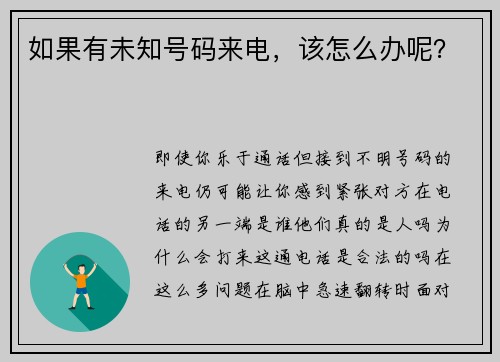 如果有未知号码来电，该怎么办呢？

即使你乐于通话但接到不明号码的来电仍可能让你感到紧张对方在电话的另一端是谁他们真的是人吗为什么会打来这通电话是合法的吗在这么多问题在脑中急速翻转时面对